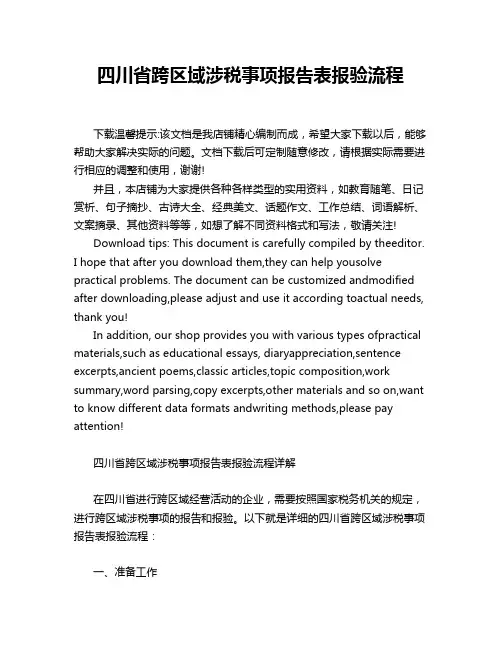 四川省跨区域涉税事项报告表报验流程

下载温馨提示:该文档是我店铺精心编制而成，希望大家下载以后，能够帮助大家解决实际的问题。文档下载后可定制随意修改，请根据实际需要进行相应的调整和使用，谢谢!

并且，本店铺为大家提供各种各样类型的实用资料，如教育随笔、日记赏析、句子摘抄、古诗大全、经典美文、话题作文、工作总结、词语解析、文案摘录、其他资料等等，如想了解不同资料格式和写法，敬请关注!

Download tips: This document is carefully compiled by theeditor. I hope that after you download them,they can help yousolve practical problems. The document can be customized andmodified after downloading,please adjust and use it according toactual needs, thank you!

In addition, our shop provides you with various types ofpractical materials,such as educational essays, diaryappreciation,sentence excerpts,ancient poems,classic articles,topic composition,work summary,word parsing,copy excerpts,other materials and so on,want to know different data formats andwriting methods,please pay attention!

四川省跨区域涉税事项报告表报验流程详解

在四川省进行跨区域经营活动的企业，需要按照国家税务机关的规定，进行跨区域涉税事项的报告和报验。以下就是详细的四川省跨区域涉税事项报告表报验流程：

一、准备工作